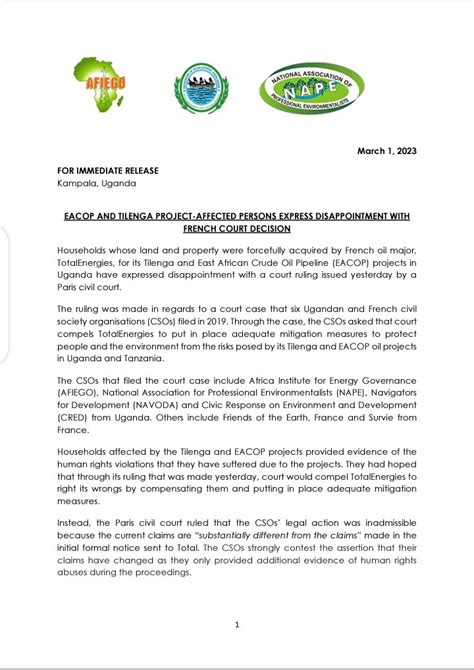 AFIEGO

NATIONAL ASSOCIATION OF PROFESSIONAL ENVIRONMENTALISTS
NAPE

March 1, 2023

FOR IMMEDIATE RELEASE
Kampala, Uganda

EACOP AND TILENGA PROJECT-AFFECTED PERSONS EXPRESS DISAPPOINTMENT WITH FRENCH COURT DECISION

Households whose land and property were forcefully acquired by French oil major, TotalEnergies, for its Tilenga and East African Crude Oil Pipeline (EACOP) projects in Uganda have expressed disappointment with a court ruling issued yesterday by a Paris civil court.

The ruling was made in regards to a court case that six Ugandan and French civil society organisations (CSOs) filed in 2019. Through the case, the CSOs asked that court compels TotalEnergies to put in place adequate mitigation measures to protect people and the environment from the risks posed by its Tilenga and EACOP oil projects in Uganda and Tanzania.

The CSOs that filed the court case include Africa Institute for Energy Governance (AFIEGO), National Association for Professional Environmentalists (NAPE), Navigators for Development (NAVODA) and Civic Response on Environment and Development (CRED) from Uganda. Others include Friends of the Earth, France and Survie from France.

Households affected by the Tilenga and EACOP projects provided evidence of the human rights violations that they have suffered due to the projects. They had hoped that through its ruling that was made yesterday, court would compel TotalEnergies to right its wrongs by compensating them and putting in place adequate mitigation measures.

Instead, the Paris civil court ruled that the CSOs' legal action was inadmissible because the current claims are "substantially different from the claims" made in the initial formal notice sent to Total. The CSOs strongly contest the assertion that their claims have changed as they only provided additional evidence of human rights abuses during the proceedings.

1